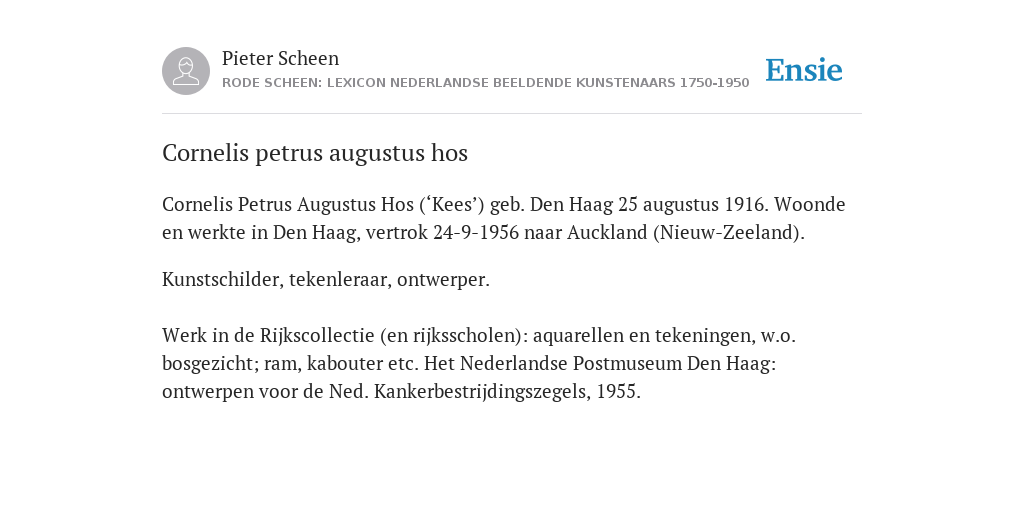 Pieter Scheen
RODE SCHEEN: LEXICON NEDERLANDSE BEELDENDE KUNSTENAARS 1750-1950

Ensie

Cornelis petrus augustus hos

Cornelis Petrus Augustus Hos (‘Kees’) geb. Den Haag 25 augustus 1916. Woonde en werkte in Den Haag, vertrok 24-9-1956 naar Auckland (Nieuw-Zeeland).

Kunstschilder, tekenleraar, ontwerper.

Werk in de Rijkscollectie (en rijksscholen): aquarellen en tekeningen, w.o. bosgezicht; ram, kabouter etc. Het Nederlandse Postmuseum Den Haag: ontwerpen voor de Ned. Kankerbestrijdingszegels, 1955.